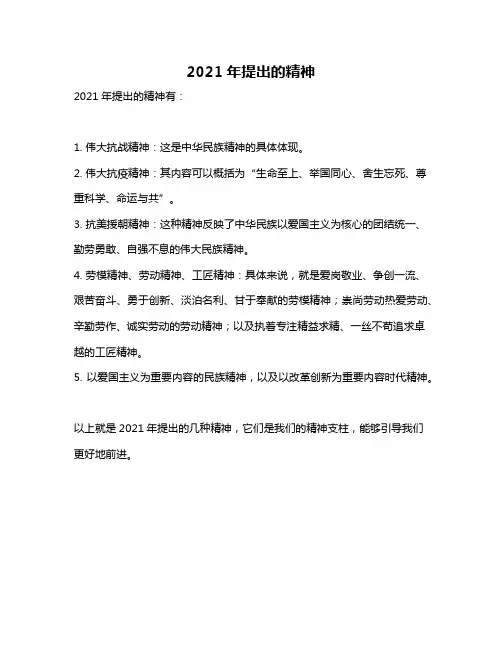 2021 年提出的精神

2021 年提出的精神有：

1. 伟大抗战精神：这是中华民族精神的具体体现。

2. 伟大抗疫精神：其内容可以概括为“生命至上、举国同心、舍生忘死、尊重科学、命运与共”。

3. 抗美援朝精神：这种精神反映了中华民族以爱国主义为核心的团结统一、勤劳勇敢、自强不息的伟大民族精神。

4. 劳模精神、劳动精神、工匠精神：具体来说，就是爱岗敬业、争创一流、艰苦奋斗、勇于创新、淡泊名利、甘于奉献的劳模精神；崇尚劳动热爱劳动、辛勤劳作、诚实劳动的劳动精神；以及执着专注精益求精、一丝不苟追求卓越的工匠精神。

5. 以爱国主义为重要内容的民族精神，以及以改革创新为重要内容时代精神。

以上就是 2021 年提出的几种精神，它们是我们的精神支柱，能够引导我们更好地前进。